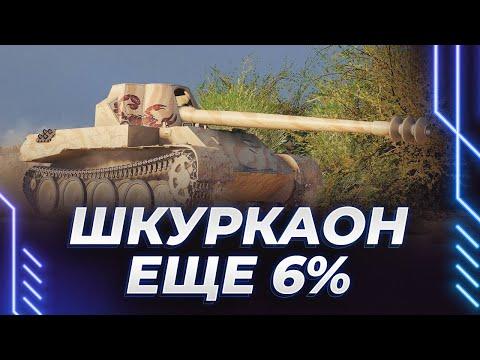 ШКУРКАОН
ЕЩЕ 6%